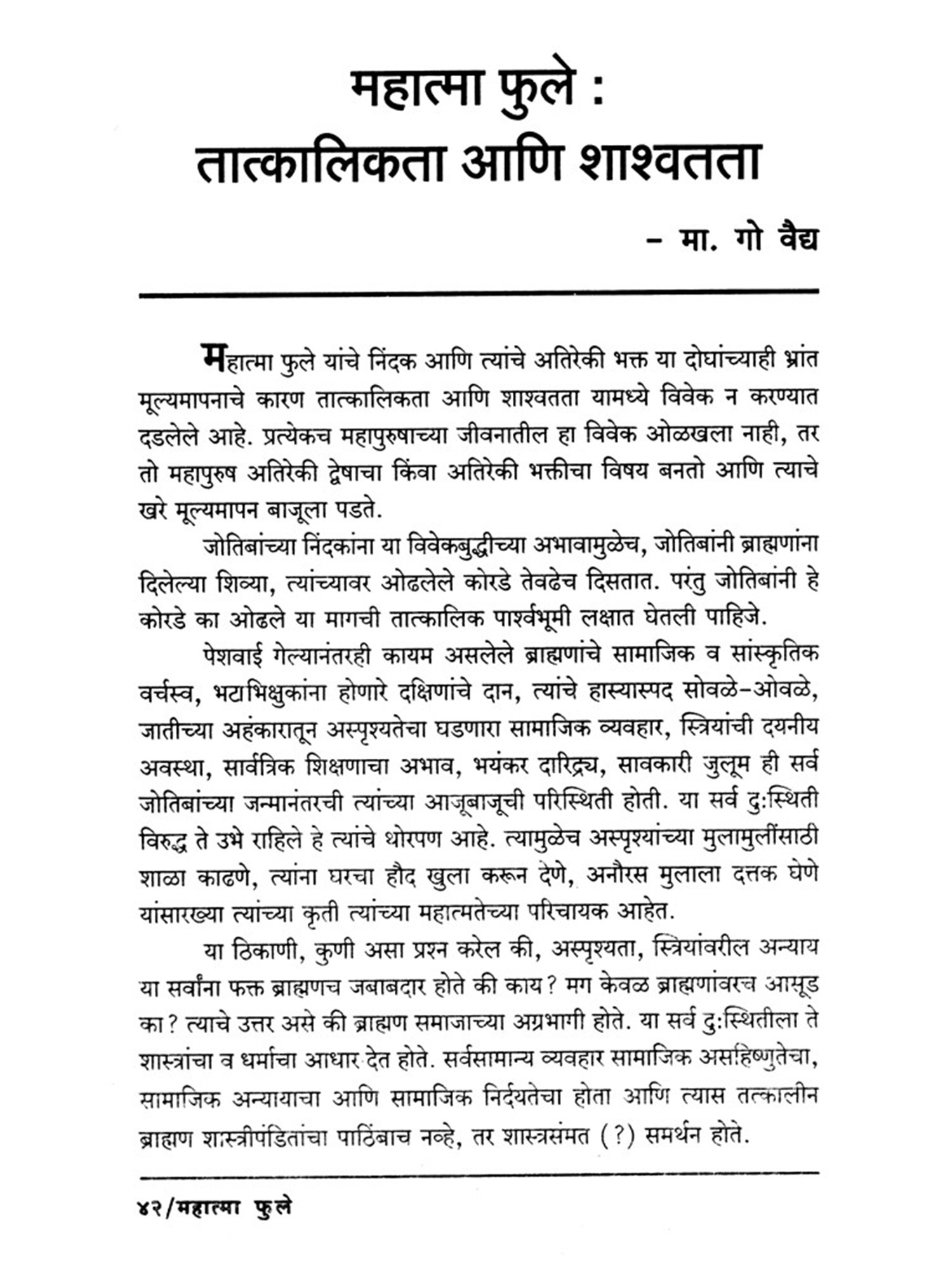 महात्मा फुले :
तात्कालिकता आणि शाश्वतता

– मा. गो वैद्य

महात्मा फुले यांचे निंदक आणि त्यांचे अतिरेकी भक्त या दोघांच्याही भ्रांत मूल्यमापनाचे कारण तात्कालिकता आणि शाश्वतता यामध्ये विवेक न करण्यात दडलेले आहे. प्रत्येकच महापुरुषाच्या जीवनातील हा विवेक ओळखला नाही, तर तो महापुरुष अतिरेकी द्वेषाचा किंवा अतिरेकी भक्तीचा विषय बनतो आणि त्याचे खरे मूल्यमापन बाजूला पडते.

जोतिबांच्या निंदकांना या विवेकबुद्धीच्या अभावामुळेच, जोतिबांनी ब्राह्मणांना दिलेल्या शिव्या, त्यांच्यावर ओढलेले कोरडे तेवढेच दिसतात. परंतु जोतिबांनी हे कोरडे का ओढले या मागची तात्कालिक पार्श्वभूमी लक्षात घेतली पाहिजे.

पेशवाई गेल्यानंतरही कायम असलेले ब्राह्मणांचे सामाजिक व सांस्कृतिक वर्चस्व, भटाभिक्षुकांना होणारे दक्षिणांचे दान, त्यांचे हास्यास्पद सोवळे-ओवळे, जातीच्या अहंकारातून अस्पृश्यतेचा घडणारा सामाजिक व्यवहार, स्त्रियांची दयनीय अवस्था, सार्वत्रिक शिक्षणाचा अभाव, भयंकर दारिद्र्य, सावकारी जुलूम ही सर्व जोतिबांच्या जन्मानंतरची त्यांच्या आजूबाजूची परिस्थिती होती. या सर्व दुःस्थिती विरुद्ध ते उभे राहिले हे त्यांचे थोरपण आहे. त्यामुळेच अस्पृश्यांच्या मुलामुलींसाठी शाळा काढणे, त्यांना घरचा हौद खुला करून देणे, अनौरस मुलाला दत्तक घेणे यांसारख्या त्यांच्या कृती त्यांच्या महात्मतेच्या परिचायक आहेत.

या ठिकाणी, कुणी असा प्रश्न करेल की, अस्पृश्यता, स्त्रियांवरील अन्याय या सर्वांना फक्त ब्राह्मणच जबाबदार होते की काय? मग केवळ ब्राह्मणांवरच आसूड का? त्याचे उत्तर असे की ब्राह्मण समाजाच्या अग्रभागी होते. या सर्व दुःस्थितीला ते शास्त्रांचा व धर्माचा आधार देत होते. सर्वसामान्य व्यवहार सामाजिक असहिष्णुतेचा, सामाजिक अन्यायाचा आणि सामाजिक निर्दयतेचा होता आणि त्यास तत्कालीन ब्राह्मण शास्त्रीपंडितांचा पाठिंबाच नव्हे, तर शास्त्रसंमत (?) समर्थन होते.

४२/महात्मा फुले